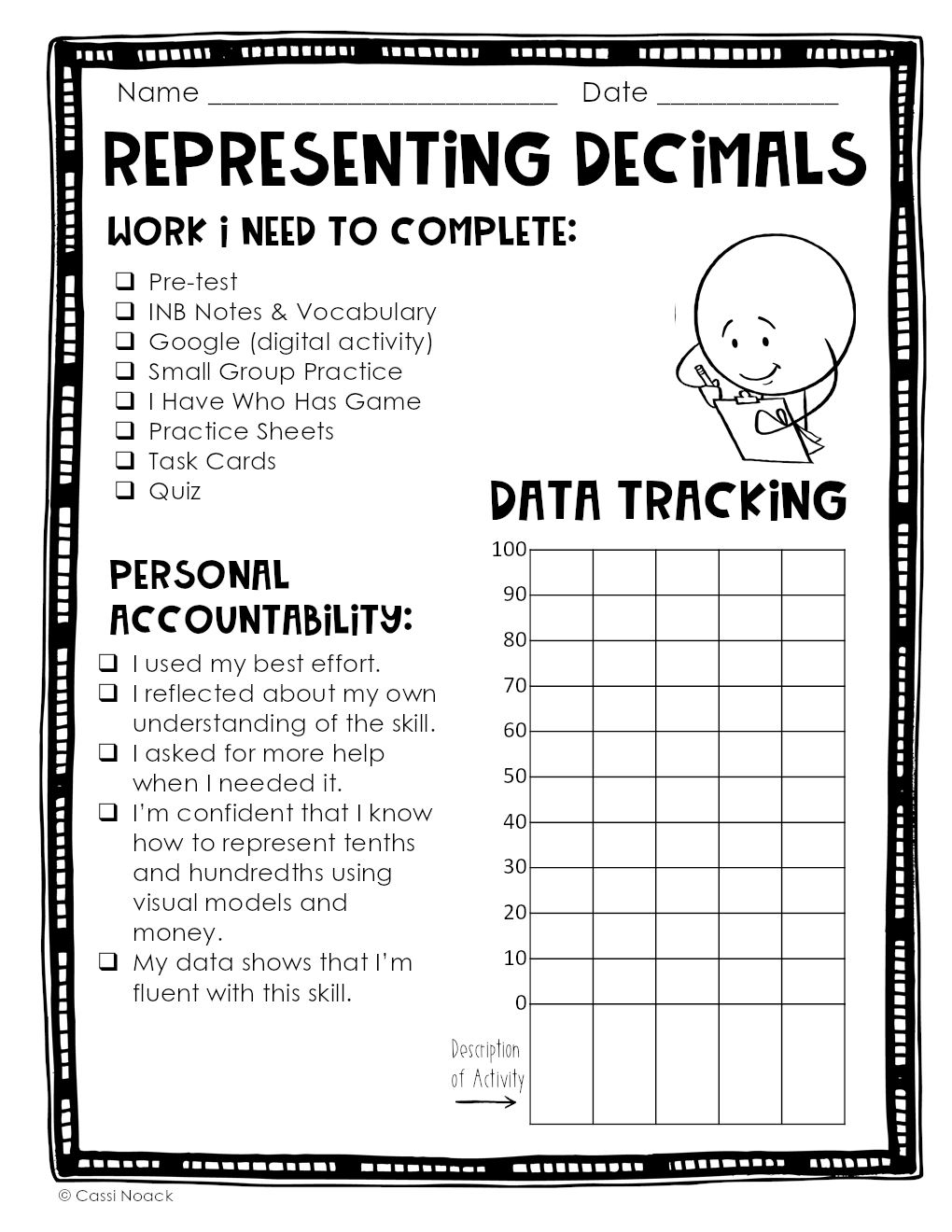 Name ____ Date ____

REPRESENTING DECIMALS

WORK I NEED TO COMPLETE:

☐ Pre-test
☐ INB Notes & Vocabulary
☐ Google (digital activity)
☐ Small Group Practice
☐ I Have Who Has Game
☐ Practice Sheets
☐ Task Cards
☐ Quiz

PERSONAL ACCOUNTABILITY:

☐ I used my best effort.
☐ I reflected about my own understanding of the skill.
☐ I asked for more help when I needed it.
☐ I'm confident that I know how to represent tenths and hundredths using visual models and money.
☐ My data shows that I'm fluent with this skill.

DATA TRACKING

100
90
80
70
60
50
40
30
20
10
0

Description of Activity →

© Cassi Noack